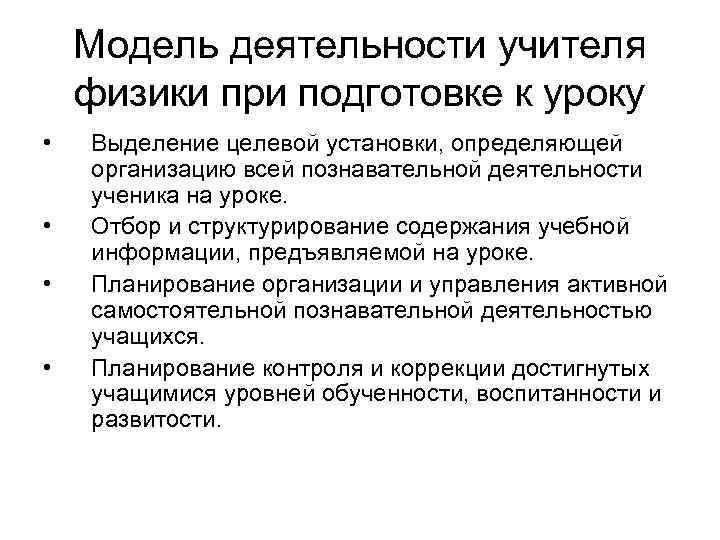 Модель деятельности учителя физики при подготовке к уроку

• Выделение целевой установки, определяющей организацию всей познавательной деятельности ученика на уроке.
• Отбор и структурирование содержания учебной информации, предъявляемой на уроке.
• Планирование организации и управления активной самостоятельной познавательной деятельностью учащихся.
• Планирование контроля и коррекции достигнутых учащимися уровней обученности, воспитанности и развитости.